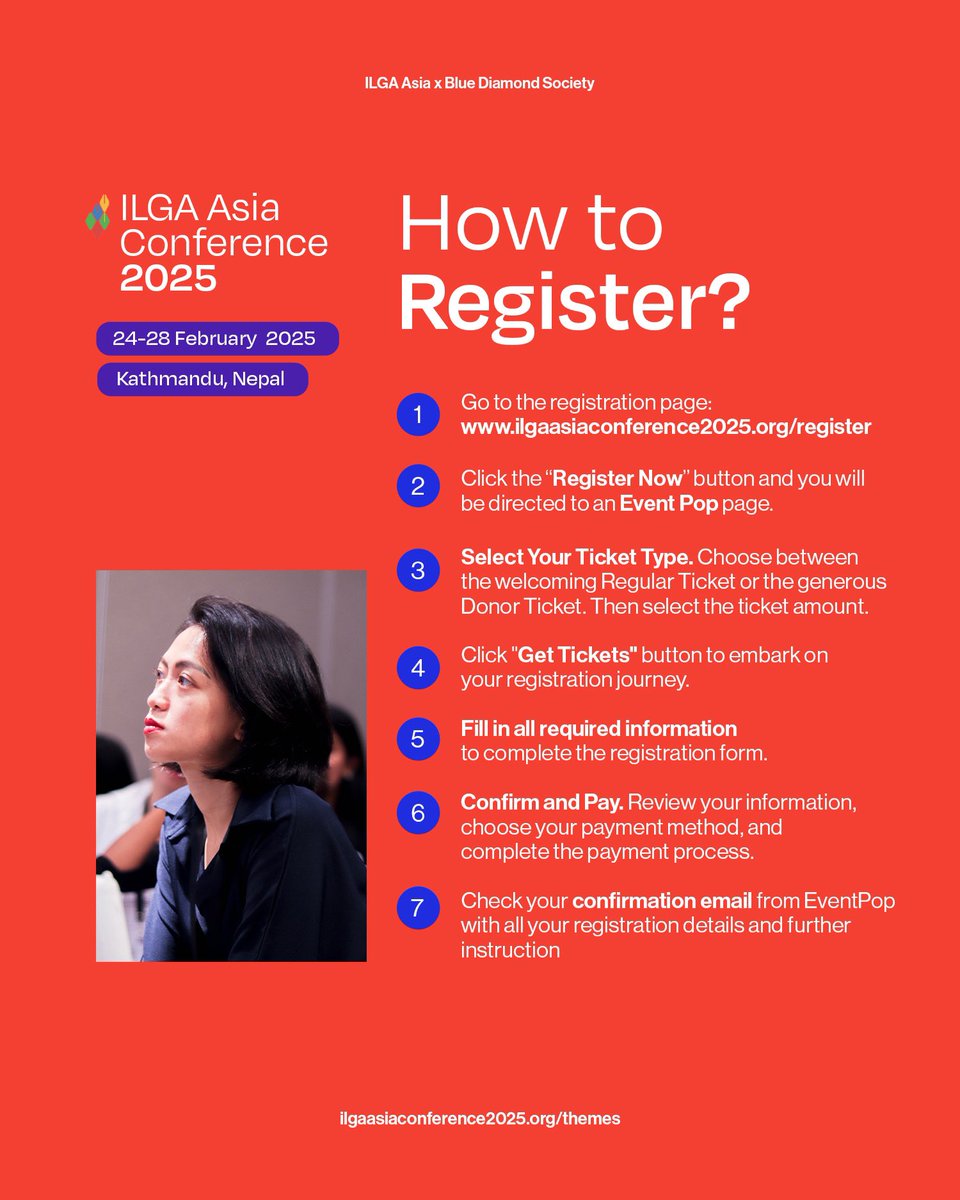 ILGA Asia x Blue Diamond Society

ILGA Asia Conference 2025

24-28 February 2025

Kathmandu, Nepal

How to Register?

1 Go to the registration page: www.ilgaasiaconference2025.org/register

2 Click the “Register Now” button and you will be directed to an Event Pop page.

3 Select Your Ticket Type. Choose between the welcoming Regular Ticket or the generous Donor Ticket. Then select the ticket amount.

4 Click "Get Tickets" button to embark on your registration journey.

5 Fill in all required information to complete the registration form.

6 Confirm and Pay. Review your information, choose your payment method, and complete the payment process.

7 Check your confirmation email from EventPop with all your registration details and further instruction

ilgaasiaconference2025.org/themes